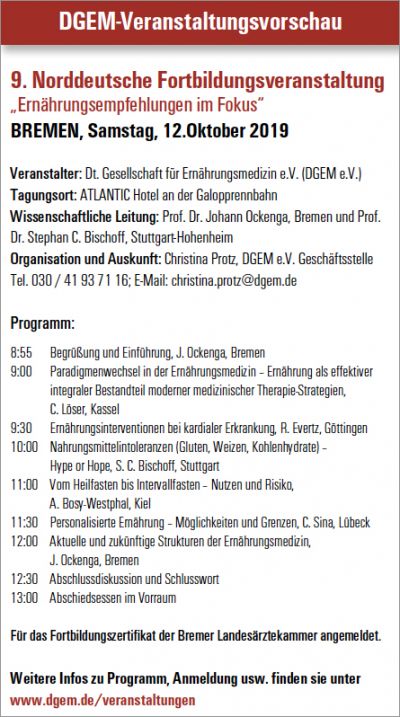 DGEM-Veranstaltungsvorschau

9. Norddeutsche Fortbildungsveranstaltung
„Ernährungsempfehlungen im Fokus"
BREMEN, Samstag, 12.Oktober 2019

Veranstalter: Dt. Gesellschaft für Ernährungsmedizin e.V. (DGEM e.V.)
Tagungsort: ATLANTIC Hotel an der Galopprennbahn
Wissenschaftliche Leitung: Prof. Dr. Johann Ockenga, Bremen und Prof. Dr. Stephan C. Bischoff, Stuttgart-Hohenheim
Organisation und Auskunft: Christina Protz, DGEM e.V. Geschäftsstelle
Tel. 030 / 41 93 71 16; E-Mail: christina.protz@dgem.de

Programm:

8:55 Begrüßung und Einführung, J. Ockenga, Bremen
9:00 Paradigmenwechsel in der Ernährungsmedizin – Ernährung als effektiver integraler Bestandteil moderner medizinischer Therapie-Strategien, C. Löser, Kassel
9:30 Ernährungsinterventionen bei kardialer Erkrankung, R. Evertz, Göttingen
10:00 Nahrungsmittelintoleranzen (Gluten, Weizen, Kohlenhydrate) – Hype or Hope, S. C. Bischoff, Stuttgart
11:00 Vom Heilfasten bis Intervallfasten – Nutzen und Risiko, A. Bosy-Westphal, Kiel
11:30 Personalisierte Ernährung – Möglichkeiten und Grenzen, C. Sina, Lübeck
12:00 Aktuelle und zukünftige Strukturen der Ernährungsmedizin, J. Ockenga, Bremen
12:30 Abschlussdiskussion und Schlusswort
13:00 Abschiedsessen im Vorraum

Für das Fortbildungszertifikat der Bremer Landesärztekammer angemeldet.

Weitere Infos zu Programm, Anmeldung usw. finden sie unter
www.dgem.de/veranstaltungen